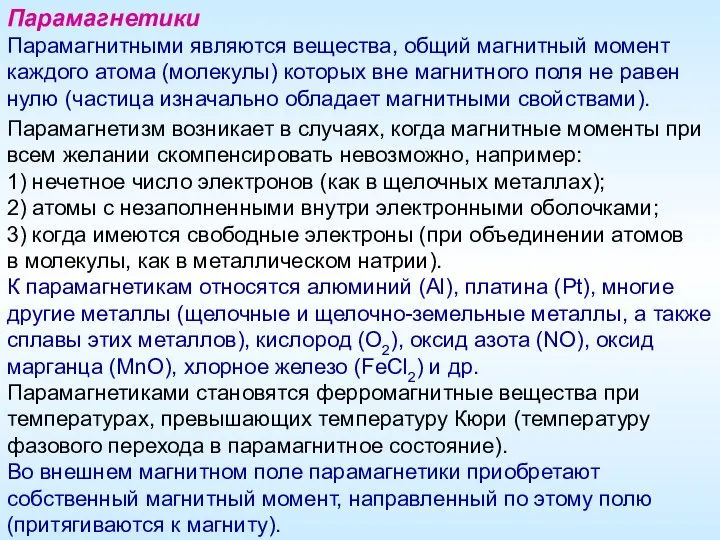 Парамагнетики

Парамагнитными являются вещества, общий магнитный момент каждого атома (молекулы) которых вне магнитного поля не равен нулю (частица изначально обладает магнитными свойствами).

Парамагнетизм возникает в случаях, когда магнитные моменты при всем желании скомпенсировать невозможно, например:
1) нечетное число электронов (как в щелочных металлах);
2) атомы с незаполненными внутри электронными оболочками;
3) когда имеются свободные электроны (при объединении атомов в молекулы, как в металлическом натрии).
К парамагнетикам относятся алюминий (Al), платина (Pt), многие другие металлы (щелочные и щелочно-земельные металлы, а также сплавы этих металлов), кислород ($O_2$), оксид азота (NO), оксид марганца (MnO), хлорное железо ($FeCl_2$) и др.
Парамагнетиками становятся ферромагнитные вещества при температурах, превышающих температуру Кюри (температуру фазового перехода в парамагнитное состояние).
Во внешнем магнитном поле парамагнетики приобретают собственный магнитный момент, направленный по этому полю (притягиваются к магниту).